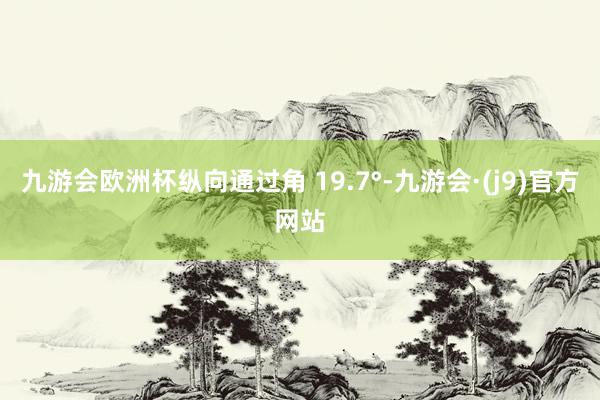 九游会欧洲杯纵向通过角 19.7°-九游会·(j9)官方网站